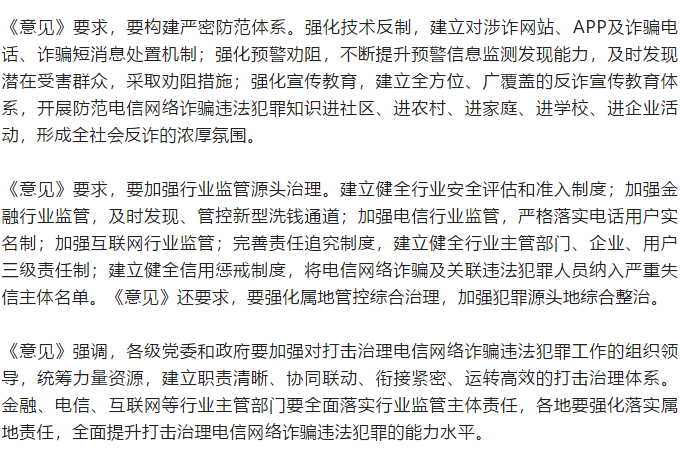 《意见》要求，要构建严密防范体系。强化技术反制，建立对涉诈网站、APP及诈骗电话、诈骗短消息处置机制；强化预警劝阻，不断提升预警信息监测发现能力，及时发现潜在受害群众，采取劝阻措施；强化宣传教育，建立全方位、广覆盖的反诈宣传教育体系，开展防范电信网络诈骗违法犯罪知识进社区、进农村、进家庭、进学校、进企业活动，形成全社会反诈的浓厚氛围。

《意见》要求，要加强行业监管源头治理。建立健全行业安全评估和准入制度；加强金融行业监管，及时发现、管控新型洗钱通道；加强电信行业监管，严格落实电话用户实名制；加强互联网行业监管；完善责任追究制度，建立健全行业主管部门、企业、用户三级责任制；建立健全信用惩戒制度，将电信网络诈骗及关联违法犯罪人员纳入严重失信主体名单。《意见》还要求，要强化属地管控综合治理，加强犯罪源头地综合整治。

《意见》强调，各级党委和政府要加强对打击治理电信网络诈骗违法犯罪工作的组织领导，统筹力量资源，建立职责清晰、协同联动、衔接紧密、运转高效的打击治理体系。金融、电信、互联网等行业主管部门要全面落实行业监管主体责任，各地要强化落实属地责任，全面提升打击治理电信网络诈骗违法犯罪的能力水平。